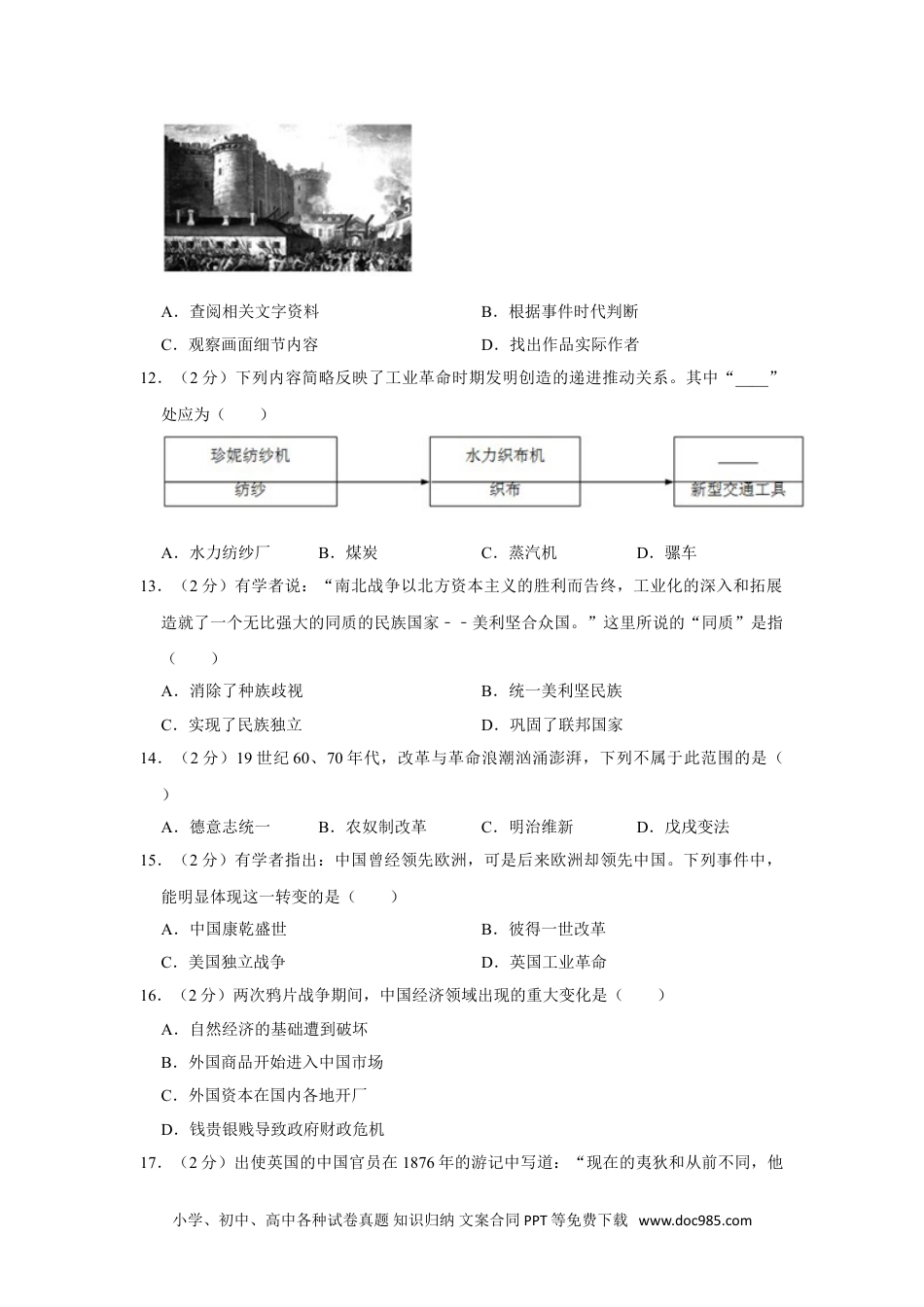 A．查阅相关文字资料　　B．根据事件时代判断

C．观察画面细节内容　　D．找出作品实际作者

12．（2 分）下列内容简略反映了工业革命时期发明创造的递进推动关系。其中“____”处应为（　　）

珍妮纺纱机

纺纱

水力织布机

织布

____

新型交通工具

A．水力纺纱厂　　B．煤炭　　C．蒸汽机　　D．骡车

13．（2 分）有学者说：“南北战争以北方资本主义的胜利而告终，工业化的深入和拓展造就了一个无比强大的同质的民族国家－－美利坚合众国。”这里所说的“同质”是指（　　）

A．消除了种族歧视　　B．统一美利坚民族

C．实现了民族独立　　D．巩固了联邦国家

14．（2 分）19 世纪 60、70 年代，改革与革命浪潮汹涌澎湃，下列不属于此范围的是（　　）

A．德意志统一　　B．农奴制改革　　C．明治维新　　D．戊戌变法

15．（2 分）有学者指出：中国曾经领先欧洲，可是后来欧洲却领先中国。下列事件中，能明显体现这一转变的是（　　）

A．中国康乾盛世　　B．彼得一世改革

C．美国独立战争　　D．英国工业革命

16．（2 分）两次鸦片战争期间，中国经济领域出现的重大变化是（　　）

A．自然经济的基础遭到破坏

B．外国商品开始进入中国市场

C．外国资本在国内各地开厂

D．钱贵银贱导致政府财政危机

17．（2 分）出使英国的中国官员在 1876 年的游记中写道：“现在的夷狄和从前不同，他

小学、初中、高中各种试卷真题 知识归纳 文案合同 PPT 等免费下载 www.doc985.com